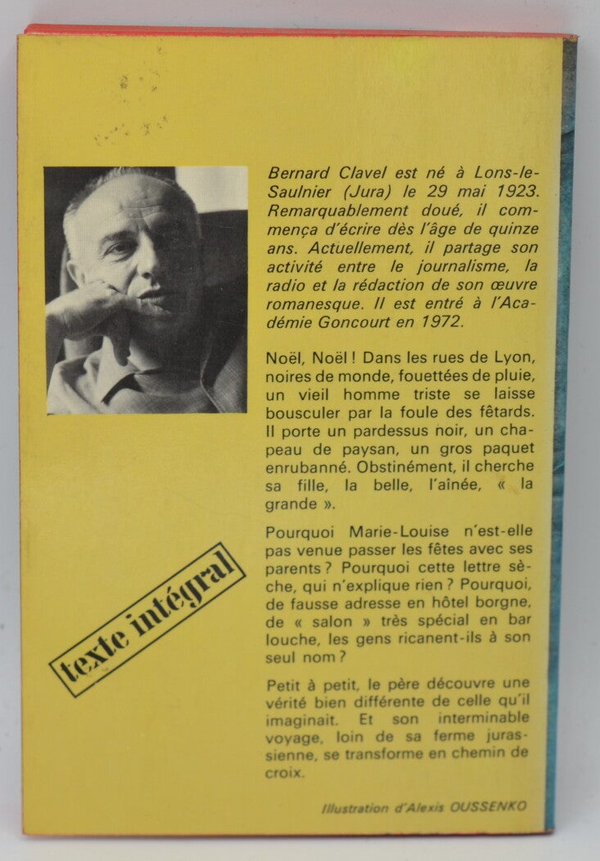 Bernard Clavel est né à Lons-le-Saulnier (Jura) le 29 mai 1923. Remarquablement doué, il commença d'écrire dès l'âge de quinze ans. Actuellement, il partage son activité entre le journalisme, la radio et la rédaction de son œuvre romanesque. Il est entré à l'Académie Goncourt en 1972.

Noël, Noël ! Dans les rues de Lyon, noires de monde, fouettées de pluie, un vieil homme triste se laisse bousculer par la foule des fêtards. Il porte un pardessus noir, un chapeau de paysan, un gros paquet enrubanné. Obstinément, il cherche sa fille, la belle, l'aînée, « la grande ».

Pourquoi Marie-Louise n'est-elle pas venue passer les fêtes avec ses parents ? Pourquoi cette lettre sèche, qui n'explique rien ? Pourquoi, de fausse adresse en hôtel borgne, de « salon » très spécial en bar louche, les gens ricanent-ils à son seul nom ?

Petit à petit, le père découvre une vérité bien différente de celle qu'il imaginait. Et son interminable voyage, loin de sa ferme jurassienne, se transforme en chemin de croix.

texte intégral

Illustration d'Alexis OUSSENKO